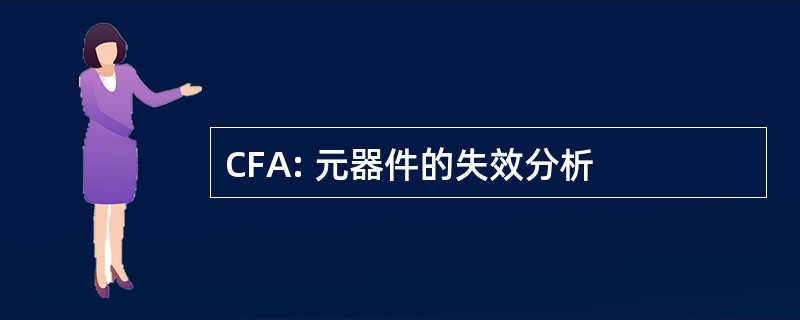 CFA: 元器件的失效分析